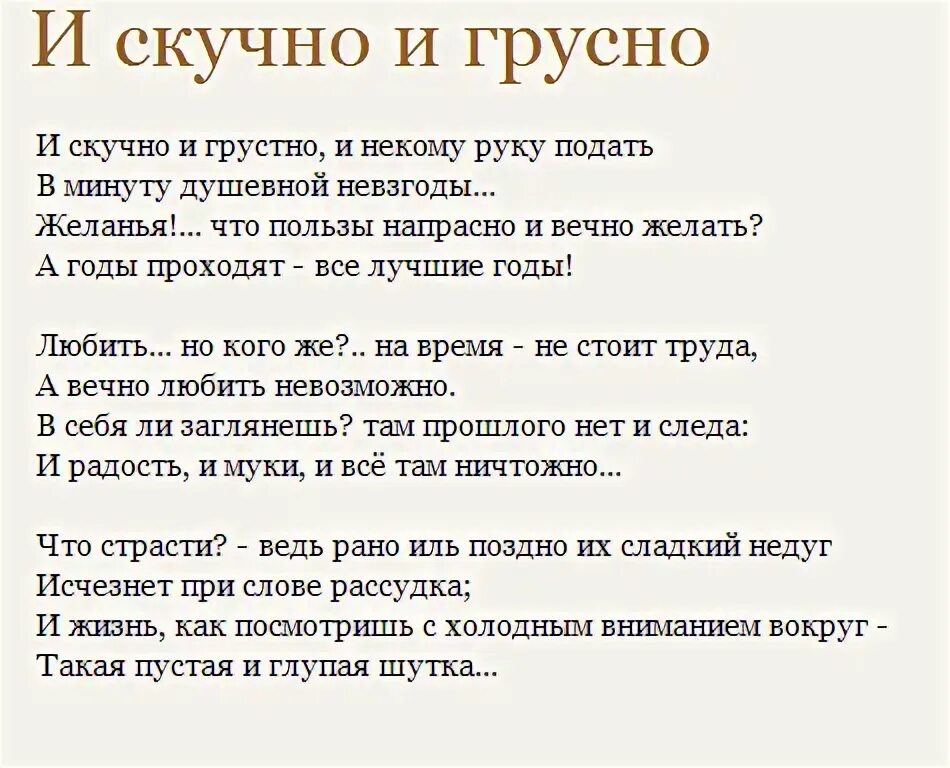 И скучно и грусно

И скучно и грустно, и некому руку подать
В минуту душевной невзгоды...
Желанья!... что пользы напрасно и вечно желать?
А годы проходят - все лучшие годы!

Любить... но кого же?.. на время - не стоит труда,
А вечно любить невозможно.
В себя ли заглянешь? там прошлого нет и следа:
И радость, и муки, и всё там ничтожно...

Что страсти? - ведь рано иль поздно их сладкий недуг
Исчезнет при слове рассудка;
И жизнь, как посмотришь с холодным вниманием вокруг -
Такая пустая и глупая шутка...